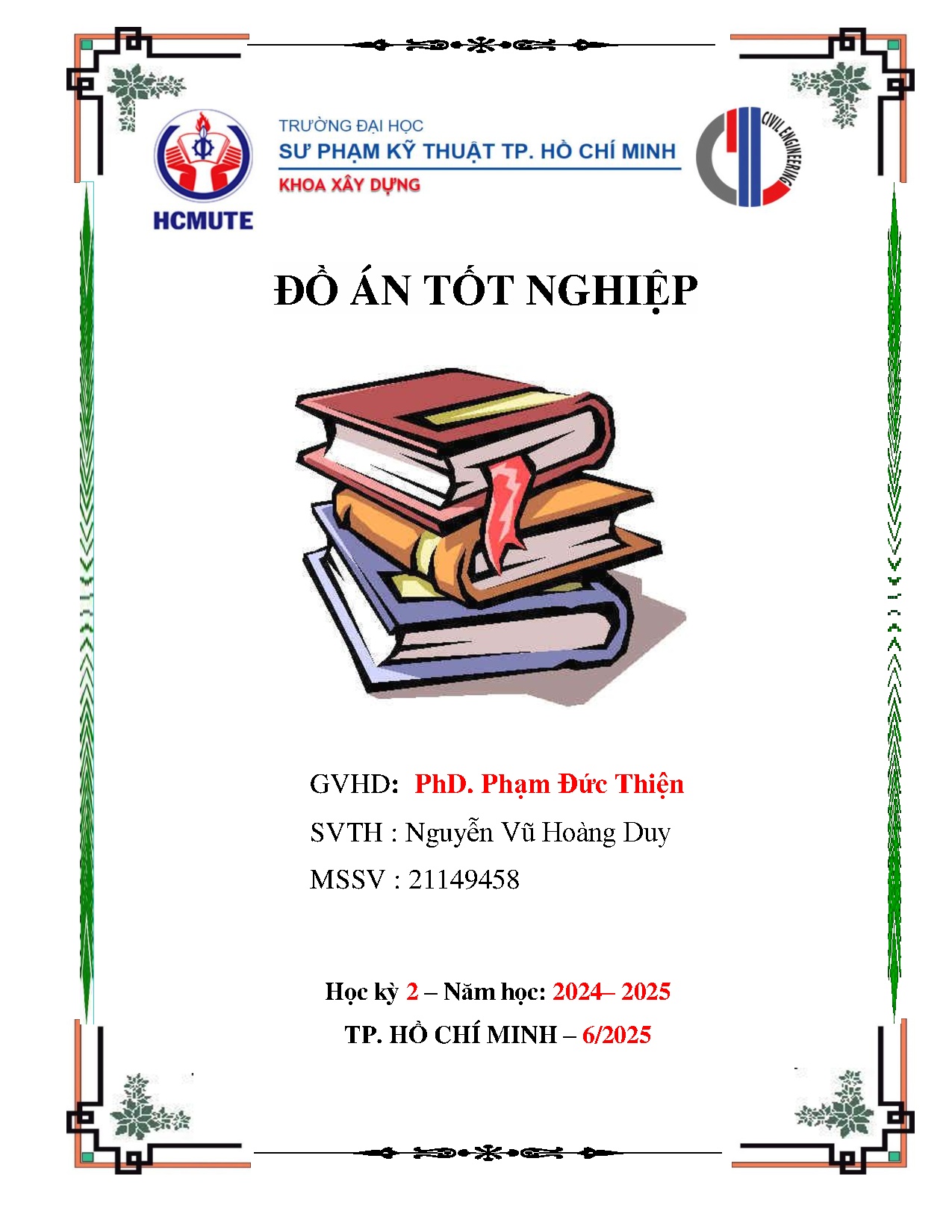 HCMUTE

TRƯỜNG ĐẠI HỌC
SƯ PHẠM KỸ THUẬT TP. HỒ CHÍ MINH
KHOA XÂY DỰNG

CIVIL ENGINEERING

ĐỒ ÁN TỐT NGHIỆP

GVHD: PhD. Phạm Đức Thiện
SVTH : Nguyễn Vũ Hoàng Duy
MSSV : 21149458

Học kỳ 2 – Năm học: 2024– 2025
TP. HỒ CHÍ MINH – 6/2025